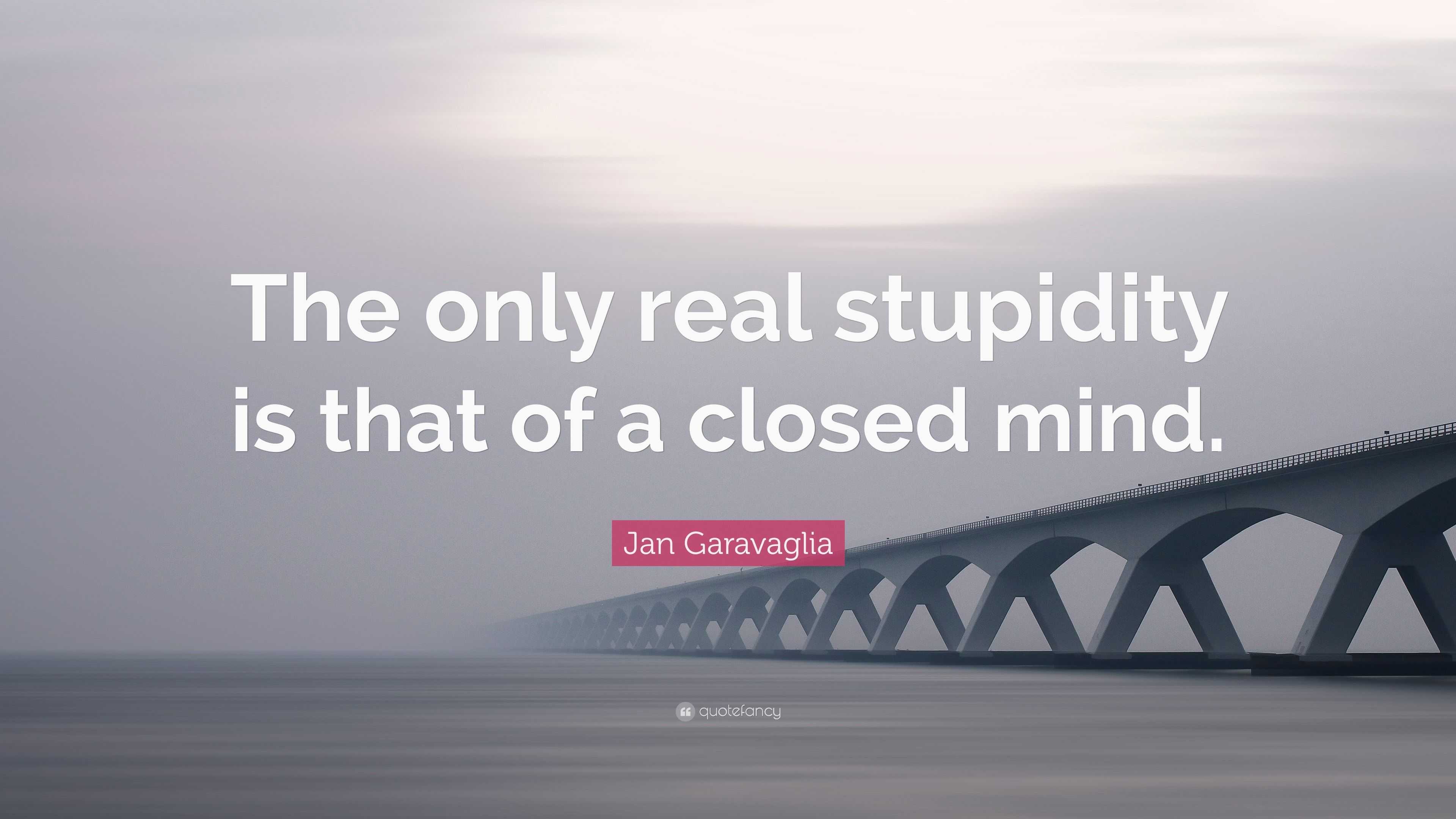 The only real stupidity is that of a closed mind.

Jan Garavaglia

quotefancy